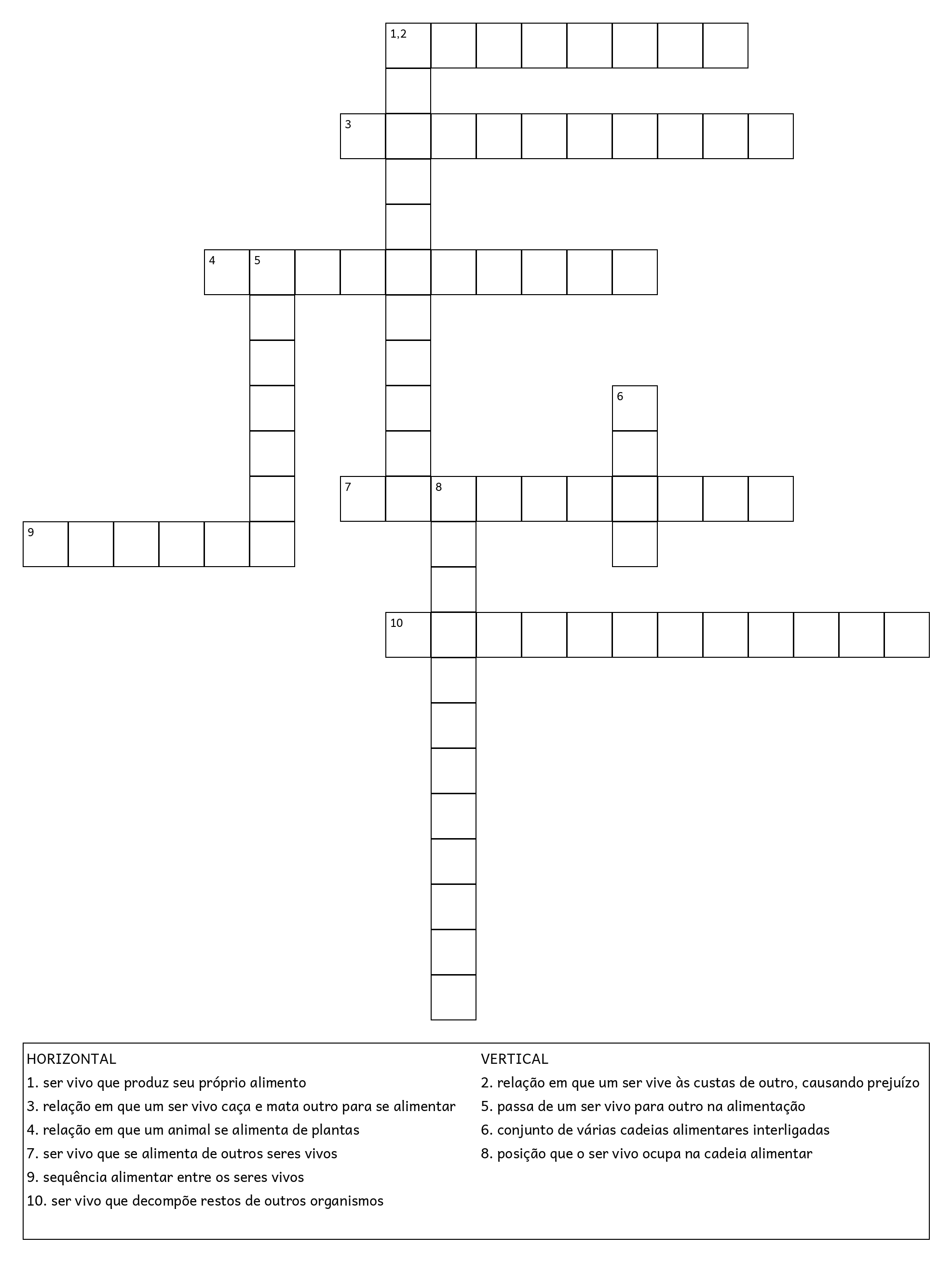 1,2

3

4 5

6

7 8

9

10

HORIZONTAL
1. ser vivo que produz seu próprio alimento
3. relação em que um ser vivo caça e mata outro para se alimentar
4. relação em que um animal se alimenta de plantas
7. ser vivo que se alimenta de outros seres vivos
9. sequência alimentar entre os seres vivos
10. ser vivo que decompõe restos de outros organismos

VERTICAL
2. relação em que um ser vive às custas de outro, causando prejuízo
5. passa de um ser vivo para outro na alimentação
6. conjunto de várias cadeias alimentares interligadas
8. posição que o ser vivo ocupa na cadeia alimentar